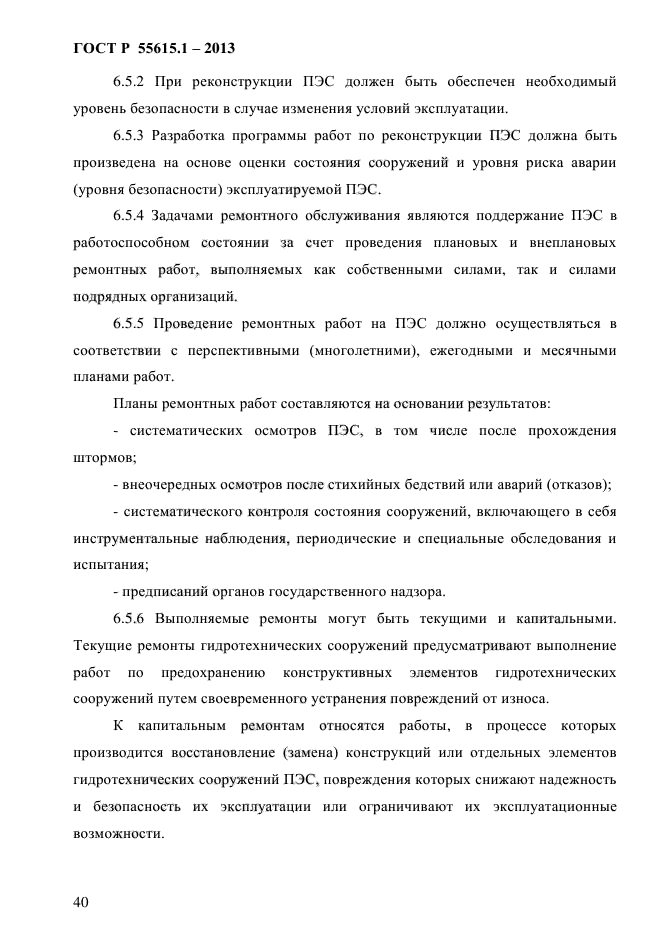 ГОСТ Р 55615.1 – 2013

6.5.2 При реконструкции ПЭС должен быть обеспечен необходимый уровень безопасности в случае изменения условий эксплуатации.

6.5.3 Разработка программы работ по реконструкции ПЭС должна быть произведена на основе оценки состояния сооружений и уровня риска аварии (уровня безопасности) эксплуатируемой ПЭС.

6.5.4 Задачами ремонтного обслуживания являются поддержание ПЭС в работоспособном состоянии за счет проведения плановых и внеплановых ремонтных работ, выполняемых как собственными силами, так и силами подрядных организаций.

6.5.5 Проведение ремонтных работ на ПЭС должно осуществляться в соответствии с перспективными (многолетними), ежегодными и месячными планами работ.

Планы ремонтных работ составляются на основании результатов:

- систематических осмотров ПЭС, в том числе после прохождения штормов;

- внеочередных осмотров после стихийных бедствий или аварий (отказов);

- систематического контроля состояния сооружений, включающего в себя инструментальные наблюдения, периодические и специальные обследования и испытания;

- предписаний органов государственного надзора.

6.5.6 Выполняемые ремонты могут быть текущими и капитальными. Текущие ремонты гидротехнических сооружений предусматривают выполнение работ по предохранению конструктивных элементов гидротехнических сооружений путем своевременного устранения повреждений от износа.

К капитальным ремонтам относятся работы, в процессе которых производится восстановление (замена) конструкций или отдельных элементов гидротехнических сооружений ПЭС, повреждения которых снижают надежность и безопасность их эксплуатации или ограничивают их эксплуатационные возможности.

40